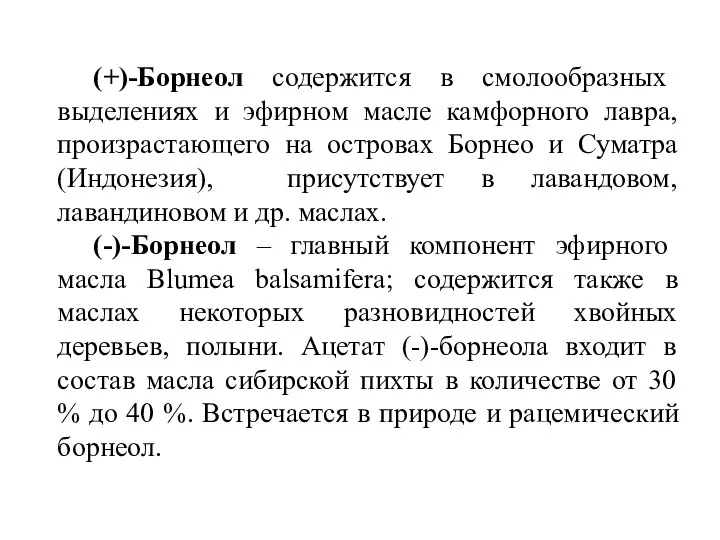 (+)-Борнеол содержится в смолообразных выделениях и эфирном масле камфорного лавра, произрастающего на островах Борнео и Суматра (Индонезия), присутствует в лавандовом, лавандиновом и др. маслах.

(-)-Борнеол – главный компонент эфирного масла Blumea balsamifera; содержится также в маслах некоторых разновидностей хвойных деревьев, полыни. Ацетат (-)-борнеола входит в состав масла сибирской пихты в количестве от 30 % до 40 %. Встречается в природе и рацемический борнеол.